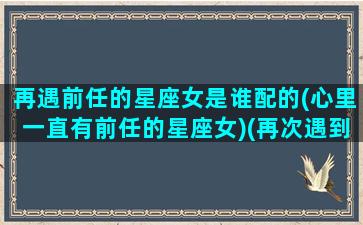 再遇前任的星座女是谁配的(心里一直有前任的星座女)(再次遇到